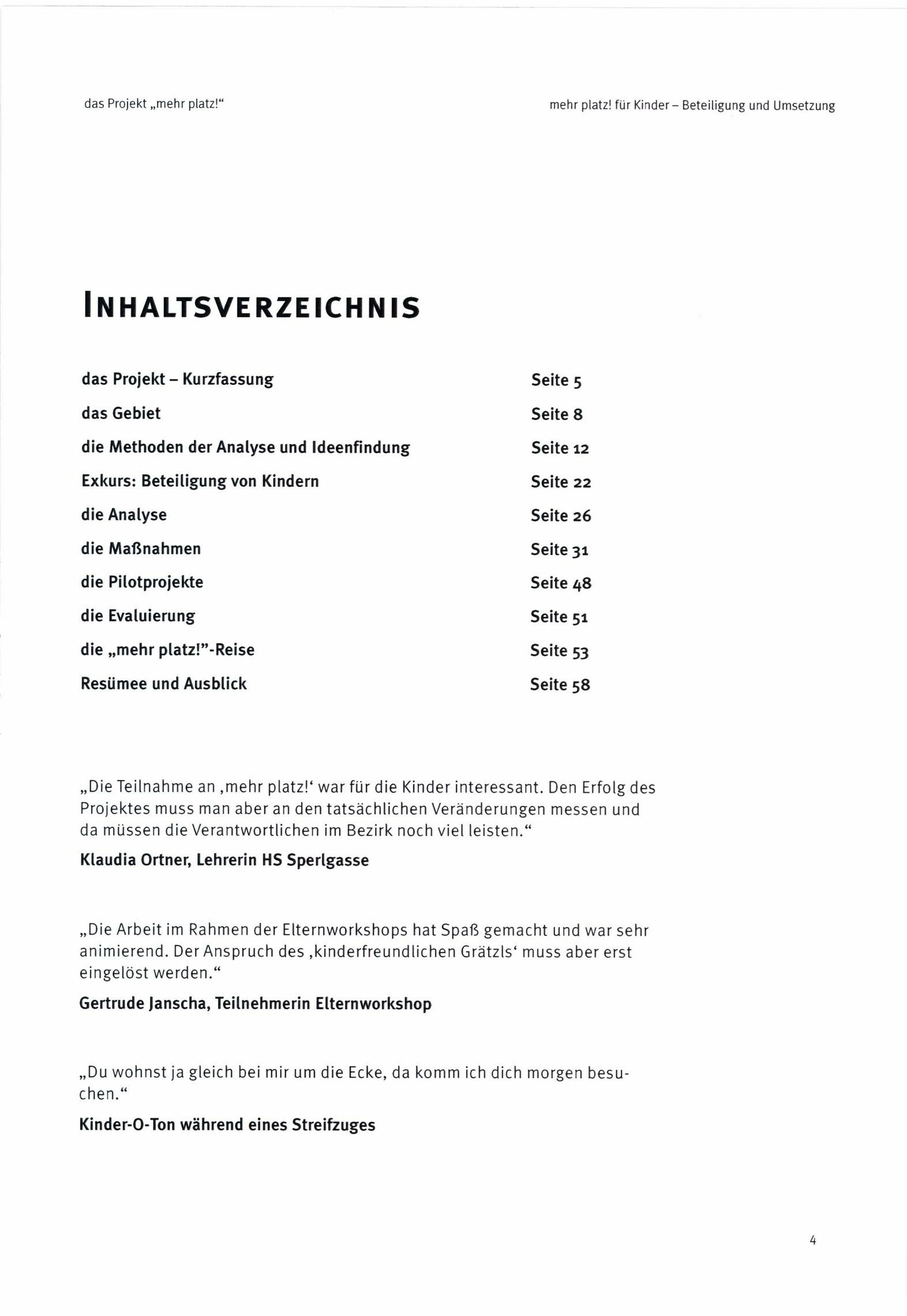 das Projekt „mehr platz!“

mehr platz! für Kinder – Beteiligung und Umsetzung

INHALTSVERZEICHNIS

| | |
|---|---|
| das Projekt – Kurzfassung | Seite 5 |
| das Gebiet | Seite 8 |
| die Methoden der Analyse und Ideenfindung | Seite 12 |
| Exkurs: Beteiligung von Kindern | Seite 22 |
| die Analyse | Seite 26 |
| die Maßnahmen | Seite 31 |
| die Pilotprojekte | Seite 48 |
| die Evaluierung | Seite 51 |
| die „mehr platz!”-Reise | Seite 53 |
| Resümee und Ausblick | Seite 58 |

„Die Teilnahme an ‚mehr platz!‘ war für die Kinder interessant. Den Erfolg des Projektes muss man aber an den tatsächlichen Veränderungen messen und da müssen die Verantwortlichen im Bezirk noch viel leisten.“

Klaudia Ortner, Lehrerin HS Sperlgasse

„Die Arbeit im Rahmen der Elternworkshops hat Spaß gemacht und war sehr animierend. Der Anspruch des ‚kinderfreundlichen Grätzls‘ muss aber erst eingelöst werden.“

Gertrude Janscha, Teilnehmerin Elternworkshop

„Du wohnst ja gleich bei mir um die Ecke, da komm ich dich morgen besuchen.“

Kinder-O-Ton während eines Streifzuges

4